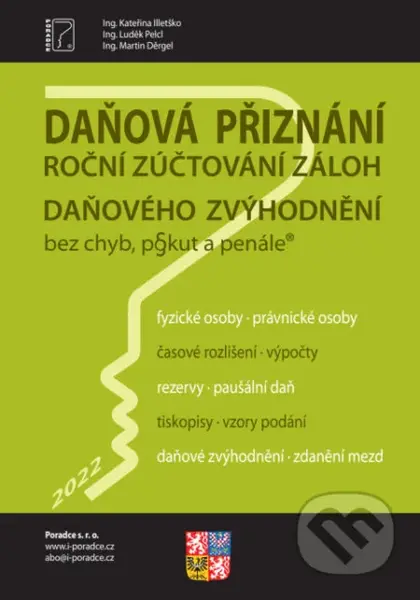 PORADCE

Ing. Kateřina Illetško
Ing. Luděk Pelcl
Ing. Martin Děrgel

DAŇOVÁ PŘIZNÁNÍ
ROČNÍ ZÚČTOVÁNÍ ZÁLOH
DAŇOVÉHO ZVÝHODNĚNÍ
bez chyb, p§kut a penále®

fyzické osoby · právnické osoby
časové rozlišení · výpočty
rezervy · paušální daň
tiskopisy · vzory podání
daňové zvýhodnění · zdanění mezd

2022

Poradce s. r. o.
www.i-poradce.cz
abo@i-poradce.cz